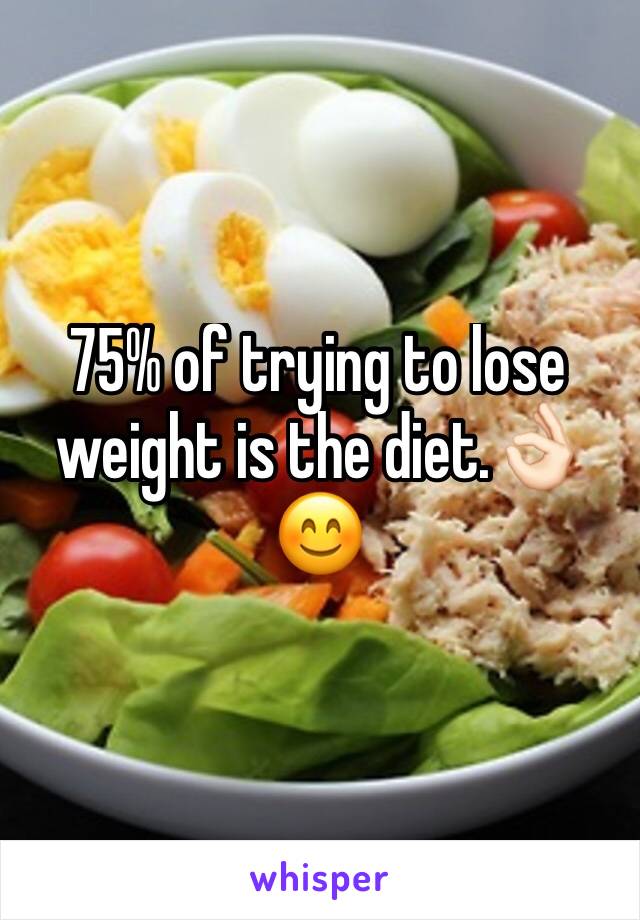 75% of trying to lose weight is the diet.👌🏻😊

whisper